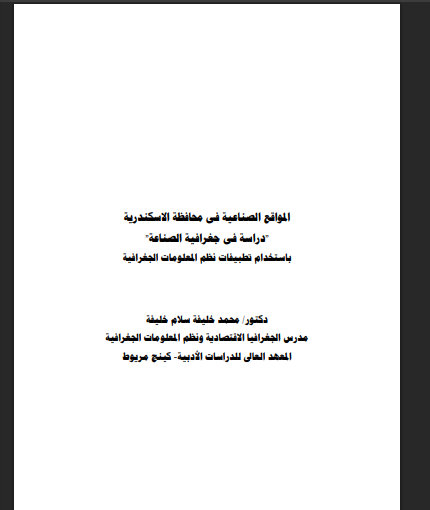 المواقع الصناعية فى محافظة الاسكندرية
"دراسة فى جغرافية الصناعة"
باستخدام تطبيقات نظم المعلومات الجغرافية

دكتور/ محمد خليفة سلام خليفة
مدرس الجغرافيا الاقتصادية ونظم المعلومات الجغرافية
المعهد العالى للدراسات الأدبية- كينج مريوط